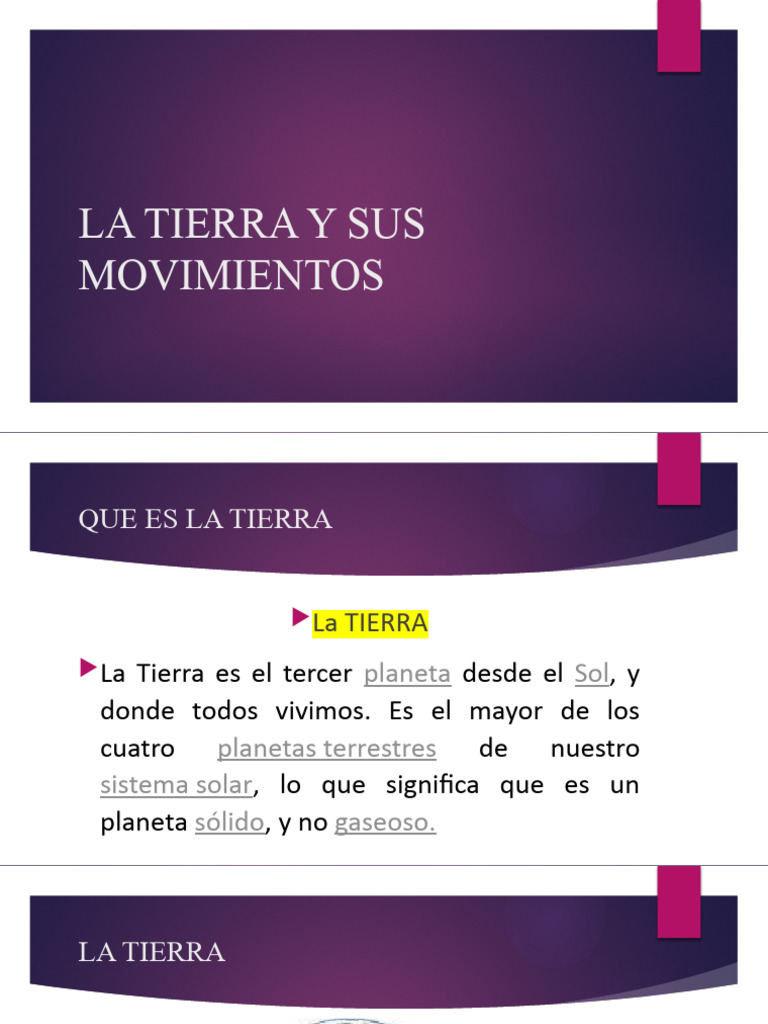 LA TIERRA Y SUS MOVIMIENTOS

QUE ES LA TIERRA

La TIERRA

La Tierra es el tercer planeta desde el Sol, y donde todos vivimos. Es el mayor de los cuatro planetas terrestres de nuestro sistema solar, lo que significa que es un planeta sólido, y no gaseoso.

LA TIERRA